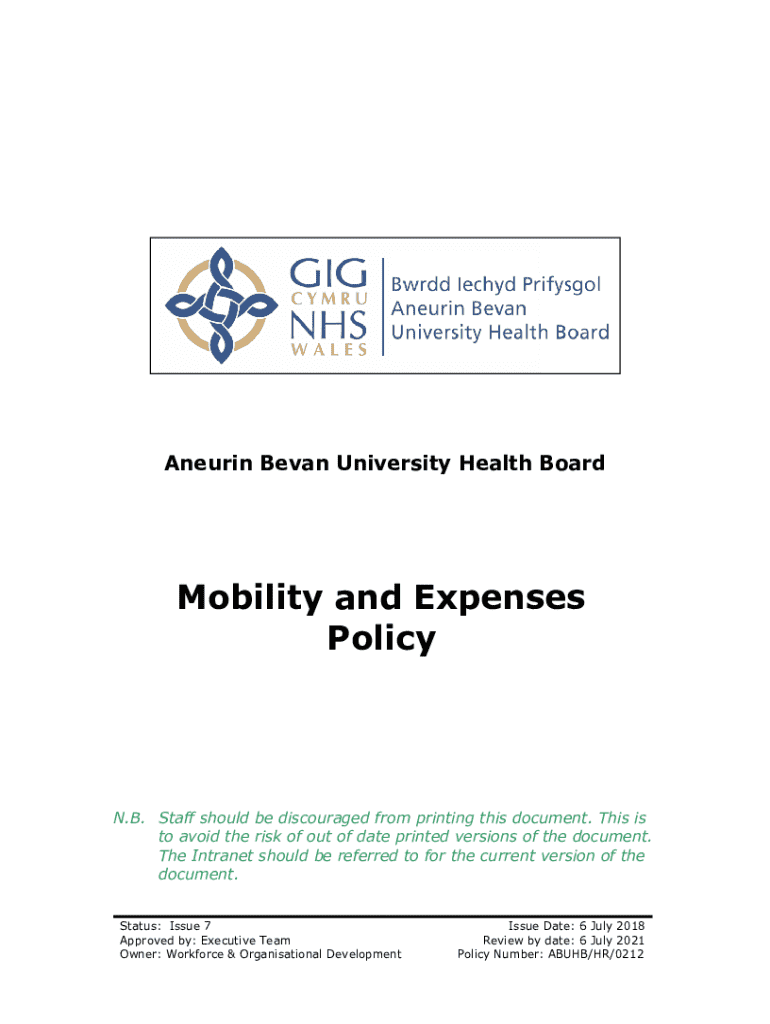 GIG CYMRU NHS WALES

Bwrdd Iechyd Prifysgol Aneurin Bevan University Health Board

Aneurin Bevan University Health Board

Mobility and Expenses Policy

N.B. Staff should be discouraged from printing this document. This is to avoid the risk of out of date printed versions of the document. The Intranet should be referred to for the current version of the document.

Status: Issue 7
Approved by: Executive Team
Owner: Workforce & Organisational Development

Issue Date: 6 July 2018
Review by date: 6 July 2021
Policy Number: ABUHB/HR/0212